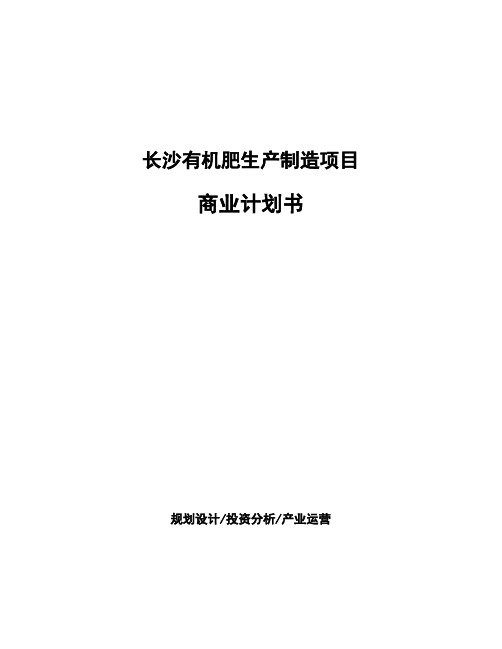 长沙有机肥生产制造项目

商业计划书

规划设计/投资分析/产业运营